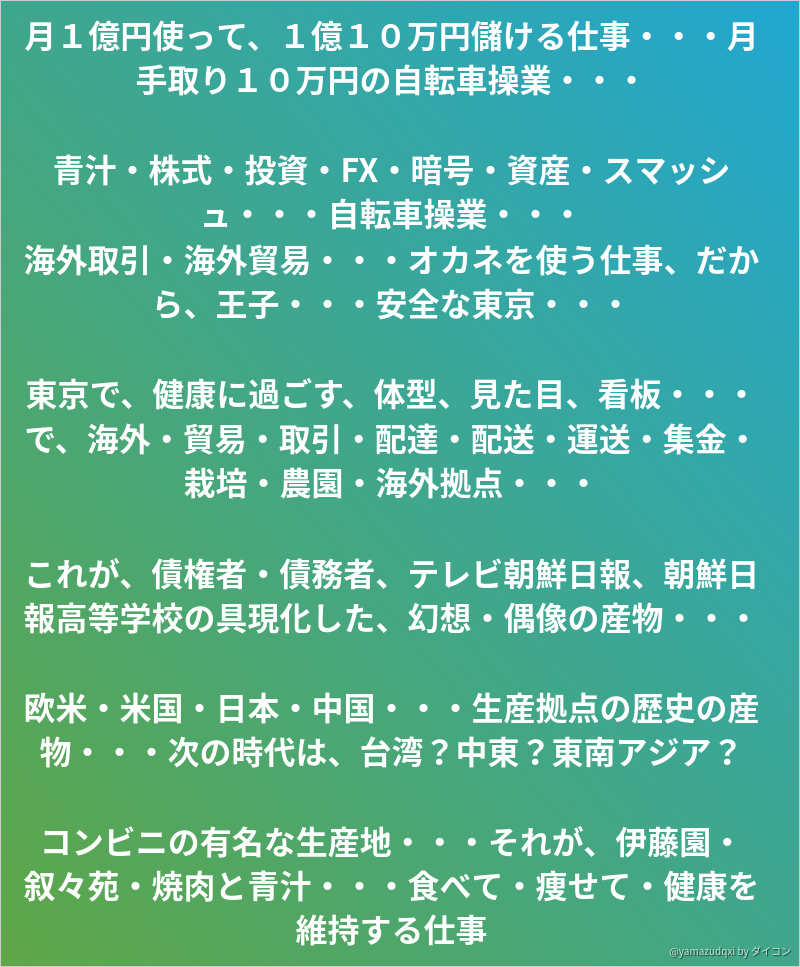 月１億円使って、１億１０万円儲ける仕事・・・月手取り１０万円の自転車操業・・・

青汁・株式・投資・FX・暗号・資産・スマッシュ・・・自転車操業・・・
海外取引・海外貿易・・・オカネを使う仕事、だから、王子・・・安全な東京・・・

東京で、健康に過ごす、体型、見た目、看板・・・で、海外・貿易・取引・配達・配送・運送・集金・栽培・農園・海外拠点・・・

これが、債権者・債務者、テレビ朝鮮日報、朝鮮日報高等学校の具現化した、幻想・偶像の産物・・・

欧米・米国・日本・中国・・・生産拠点の歴史の産物・・・次の時代は、台湾？中東？東南アジア？

コンビニの有名な生産地・・・それが、伊藤園・叙々苑・焼肉と青汁・・・食べて・痩せて・健康を維持する仕事

@yamazudqxi by ダイコン